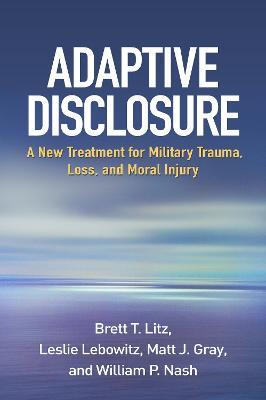 ADAPTIVE DISCLOSURE

A New Treatment for Military Trauma, Loss, and Moral Injury

Brett T. Litz, Leslie Lebowitz, Matt J. Gray, and William P. Nash